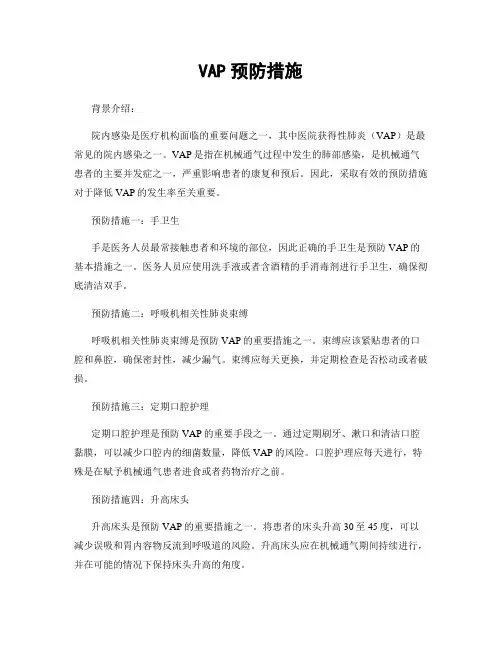 VAP 预防措施

背景介绍：

院内感染是医疗机构面临的重要问题之一，其中医院获得性肺炎（VAP）是最常见的院内感染之一。VAP 是指在机械通气过程中发生的肺部感染，是机械通气患者的主要并发症之一，严重影响患者的康复和预后。因此，采取有效的预防措施对于降低 VAP 的发生率至关重要。

预防措施一：手卫生

手是医务人员最常接触患者和环境的部位，因此正确的手卫生是预防 VAP 的基本措施之一。医务人员应使用洗手液或者含酒精的手消毒剂进行手卫生，确保彻底清洁双手。

预防措施二：呼吸机相关性肺炎束缚

呼吸机相关性肺炎束缚是预防 VAP 的重要措施之一。束缚应该紧贴患者的口腔和鼻腔，确保密封性，减少漏气。束缚应每天更换，并定期检查是否松动或者破损。

预防措施三：定期口腔护理

定期口腔护理是预防 VAP 的重要手段之一。通过定期刷牙、漱口和清洁口腔黏膜，可以减少口腔内的细菌数量，降低 VAP 的风险。口腔护理应每天进行，特殊是在赋予机械通气患者进食或者药物治疗之前。

预防措施四：升高床头

升高床头是预防 VAP 的重要措施之一。将患者的床头升高 30 至 45 度，可以减少误吸和胃内容物反流到呼吸道的风险。升高床头应在机械通气期间持续进行，并在可能的情况下保持床头升高的角度。